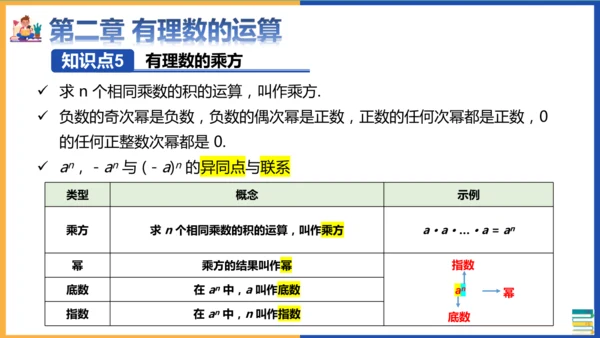 第二章 有理数的运算

知识点5 有理数的乘方

✓ 求 n 个相同乘数的积的运算，叫作乘方.

✓ 负数的奇次幂是负数，负数的偶次幂是正数，正数的任何次幂都是正数，0 的任何正整数次幂都是 0.

✓ $a^n$，$-a^n$ 与 $(-a)^n$ 的异同点与联系

| 类型 | 概念 | 示例 |
|---|---|---|
| 乘方 | 求 $n$ 个相同乘数的积的运算，叫作乘方 | $a \cdot a \cdot \ldots \cdot a = a^n$ |
| 幂 | 乘方的结果叫作幂 | 指数 $a^n$ 幂 底数 |
| 底数 | 在 $a^n$ 中，$a$ 叫作底数 | |
| 指数 | 在 $a^n$ 中，$n$ 叫作指数 | |